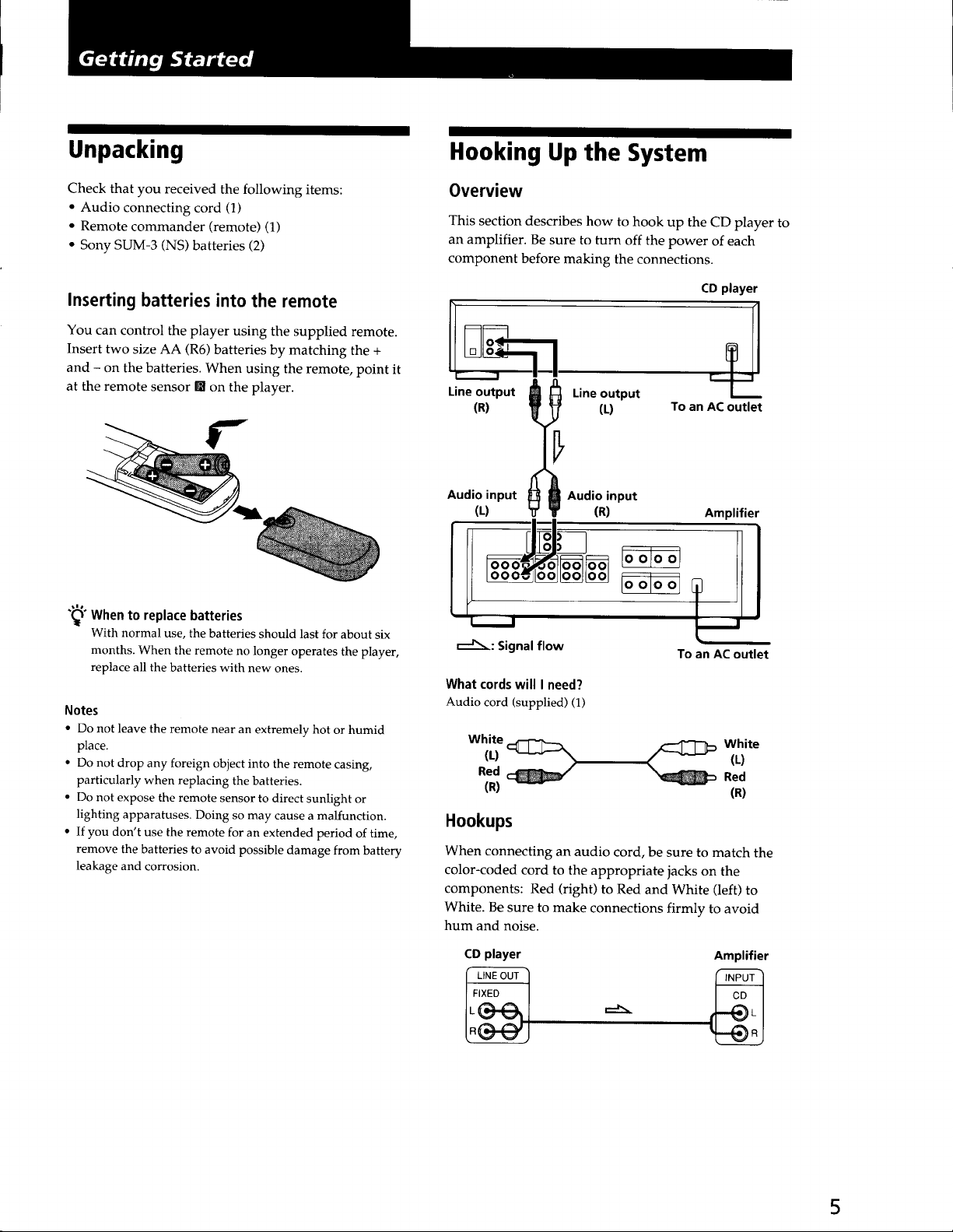 Getting Started

Unpacking

Check that you received the following items:
• Audio connecting cord (1)
• Remote commander (remote) (1)
• Sony SUM-3 (NS) batteries (2)

Inserting batteries into the remote

You can control the player using the supplied remote. Insert two size AA (R6) batteries by matching the + and – on the batteries. When using the remote, point it at the remote sensor on the player.

When to replace batteries
With normal use, the batteries should last for about six months. When the remote no longer operates the player, replace all the batteries with new ones.

Notes
• Do not leave the remote near an extremely hot or humid place.
• Do not drop any foreign object into the remote casing, particularly when replacing the batteries.
• Do not expose the remote sensor to direct sunlight or lighting apparatuses. Doing so may cause a malfunction.
• If you don't use the remote for an extended period of time, remove the batteries to avoid possible damage from battery leakage and corrosion.

Hooking Up the System

Overview

This section describes how to hook up the CD player to an amplifier. Be sure to turn off the power of each component before making the connections.

CD player
Line output (R)
Line output (L)
To an AC outlet
Audio input (L)
Audio input (R)
Amplifier
: Signal flow
To an AC outlet

What cords will I need?
Audio cord (supplied) (1)

White (L)
Red (R)
White (L)
Red (R)

Hookups

When connecting an audio cord, be sure to match the color-coded cord to the appropriate jacks on the components: Red (right) to Red and White (left) to White. Be sure to make connections firmly to avoid hum and noise.

CD player
LINE OUT
FIXED
L
R
Amplifier
INPUT
CD
L
R

5